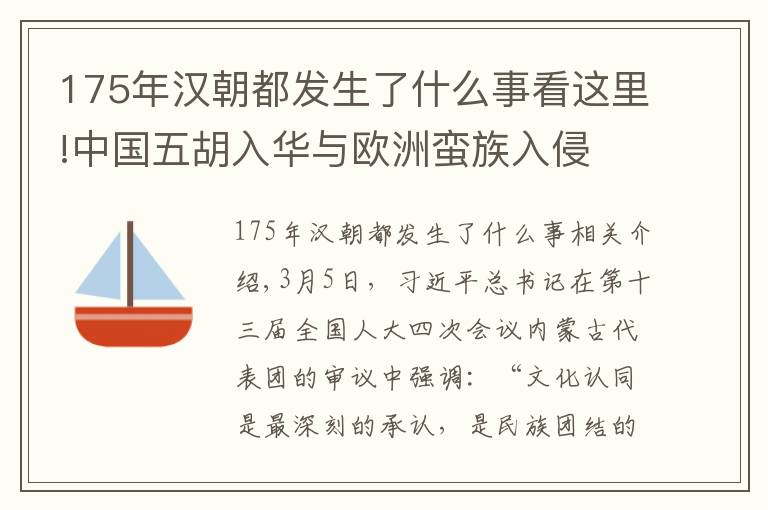 175年汉朝都发生了什么事看这里!中国五胡入华与欧洲蛮族入侵

175年汉朝都发生了什么事相关介绍,3月5日，习近平总书记在第十三届全国人大四次会议内蒙古代表团的审议中强调：“文化认同是最深刻的承认，是民族团结的